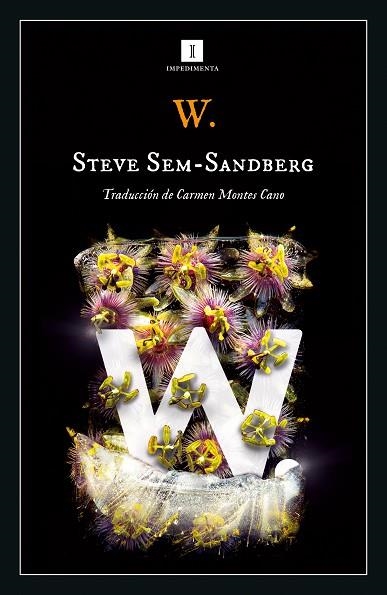 I
IMPEDIMENTA

W.

STEVE SEM-SANDBERG

Traducción de Carmen Montes Cano

W.